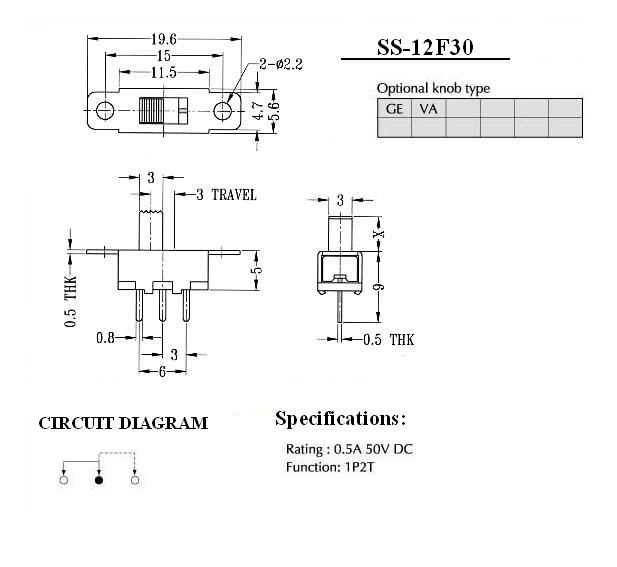 19.6
15
11.5
2-ø2.2
4.7
5.6

SS-12F30

Optional knob type

| GE | VA |  |  |  |  |
|---|---|---|---|---|---|
|  |  |  |  |  |  |

3
3 TRAVEL
0.5 THK
5
0.8
3
6

3
X
9
0.5 THK

CIRCUIT DIAGRAM

Specifications:

Rating : 0.5A 50V DC
Function: 1P2T